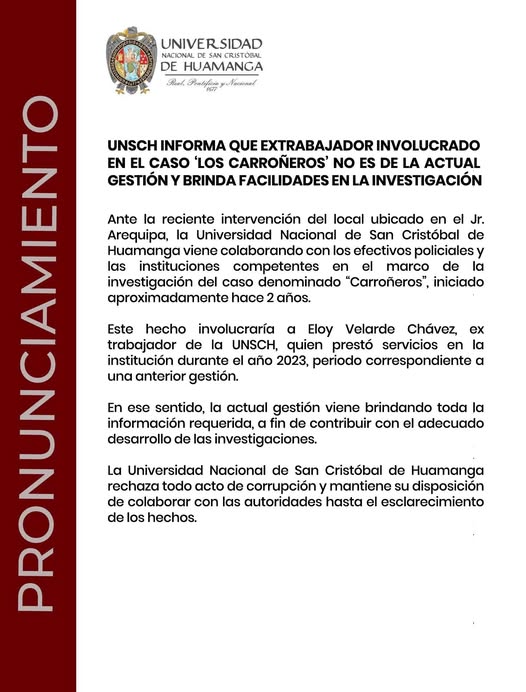 PRONUNCIAMIENTO

UNIVERSIDAD NACIONAL DE SAN CRISTÓBAL DE HUAMANGA
Real, Pontificia y Nacional
1677

UNSCH INFORMA QUE EXTRABAJADOR INVOLUCRADO EN EL CASO 'LOS CARROÑEROS' NO ES DE LA ACTUAL GESTIÓN Y BRINDA FACILIDADES EN LA INVESTIGACIÓN

Ante la reciente intervención del local ubicado en el Jr. Arequipa, la Universidad Nacional de San Cristóbal de Huamanga viene colaborando con los efectivos policiales y las instituciones competentes en el marco de la investigación del caso denominado "Carroñeros", iniciado aproximadamente hace 2 años.

Este hecho involucraría a Eloy Velarde Chávez, ex trabajador de la UNSCH, quien prestó servicios en la institución durante el año 2023, periodo correspondiente a una anterior gestión.

En ese sentido, la actual gestión viene brindando toda la información requerida, a fin de contribuir con el adecuado desarrollo de las investigaciones.

La Universidad Nacional de San Cristóbal de Huamanga rechaza todo acto de corrupción y mantiene su disposición de colaborar con las autoridades hasta el esclarecimiento de los hechos.